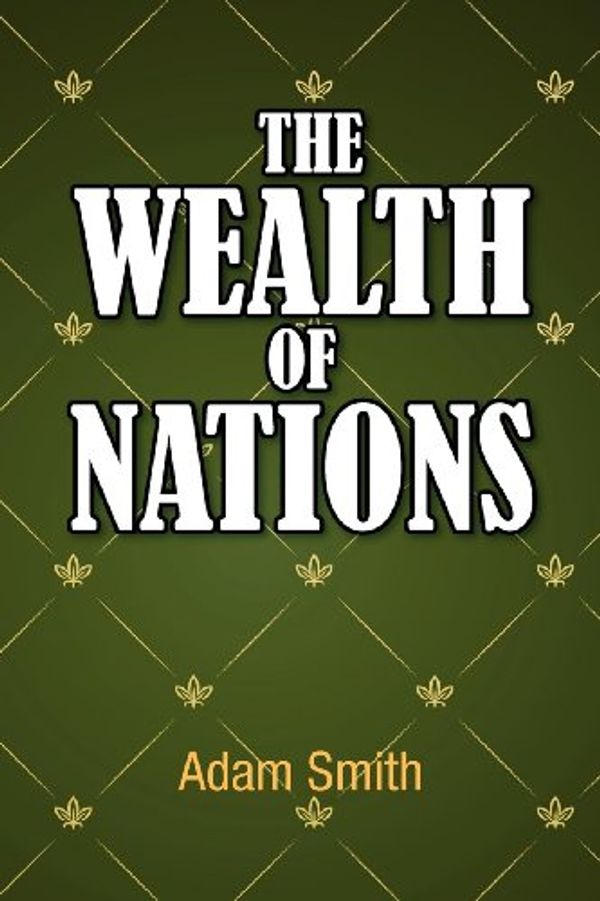 THE
WEALTH
OF
NATIONS

Adam Smith